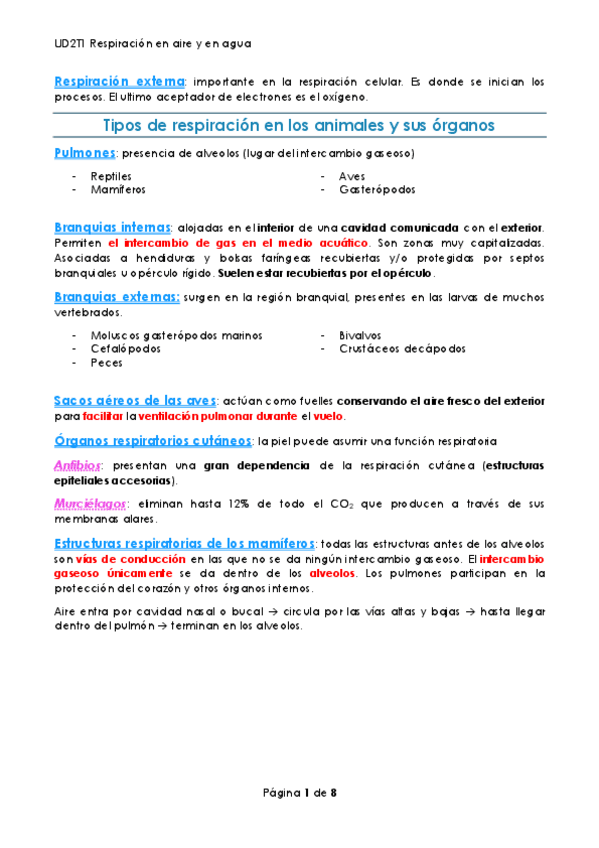 UD2T1 Respiración en aire y en agua

Respiración externa: importante en la respiración celular. Es donde se inician los procesos. El ultimo aceptador de electrones es el oxígeno.

Tipos de respiración en los animales y sus órganos

Pulmones: presencia de alveolos (lugar del intercambio gaseoso)

- Reptiles
- Mamíferos
- Aves
- Gasterópodos

Branquias internas: alojadas en el interior de una cavidad comunicada con el exterior. Permiten el intercambio de gas en el medio acuático. Son zonas muy capitalizadas. Asociadas a hendiduras y bolsas faríngeas recubiertas y/o protegidas por septos branquiales u opérculo rígido. Suelen estar recubiertas por el opérculo.

Branquias externas: surgen en la región branquial, presentes en las larvas de muchos vertebrados.

- Moluscos gasterópodos marinos
- Cefalópodos
- Peces
- Bivalvos
- Crustáceos decápodos

Sacos aéreos de las aves: actúan como fuelles conservando el aire fresco del exterior para facilitar la ventilación pulmonar durante el vuelo.

Órganos respiratorios cutáneos: la piel puede asumir una función respiratoria

Anfibios: presentan una gran dependencia de la respiración cutánea (estructuras epiteliales accesorias).

Murciélagos: eliminan hasta 12% de todo el $CO_2$ que producen a través de sus membranas alares.

Estructuras respiratorias de los mamíferos: todas las estructuras antes de los alveolos son vías de conducción en las que no se da ningún intercambio gaseoso. El intercambio gaseoso únicamente se da dentro de los alveolos. Los pulmones participan en la protección del corazón y otros órganos internos.

Aire entra por cavidad nasal o bucal → circula por las vías altas y bajas → hasta llegar dentro del pulmón → terminan en los alveolos.

Página 1 de 8